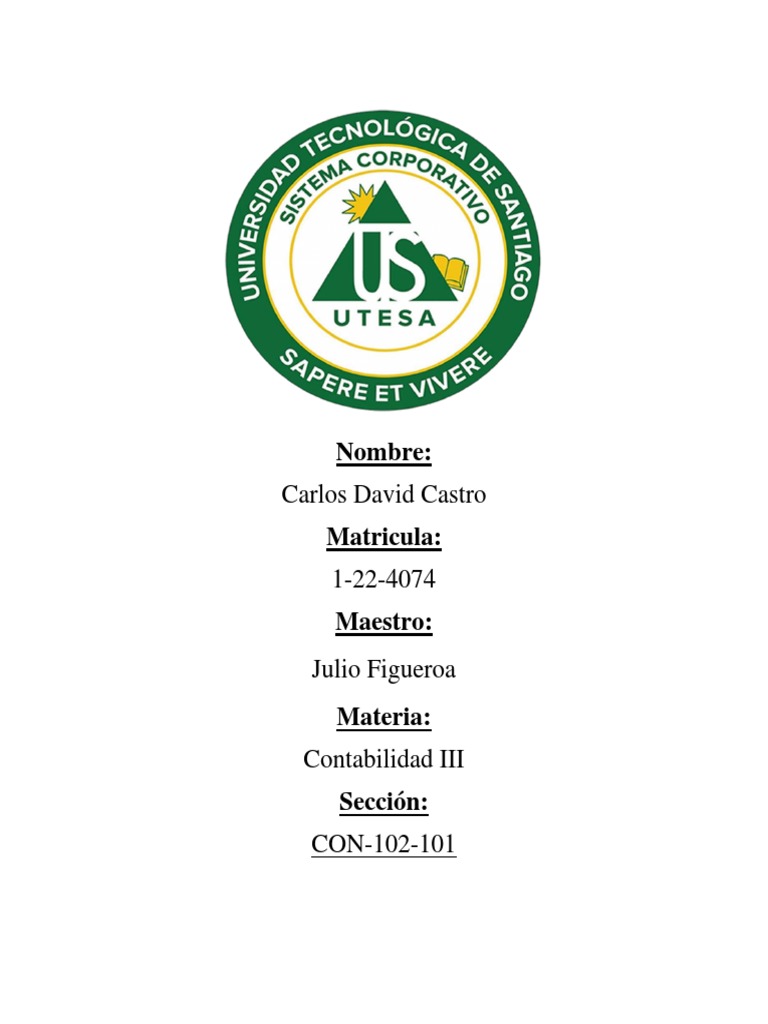 UNIVERSIDAD TECNOLÓGICA DE SANTIAGO
SISTEMA CORPORATIVO
US
UTESA
SAPERE ET VIVERE

Nombre:

Carlos David Castro

Matricula:

1-22-4074

Maestro:

Julio Figueroa

Materia:

Contabilidad III

Sección:

CON-102-101